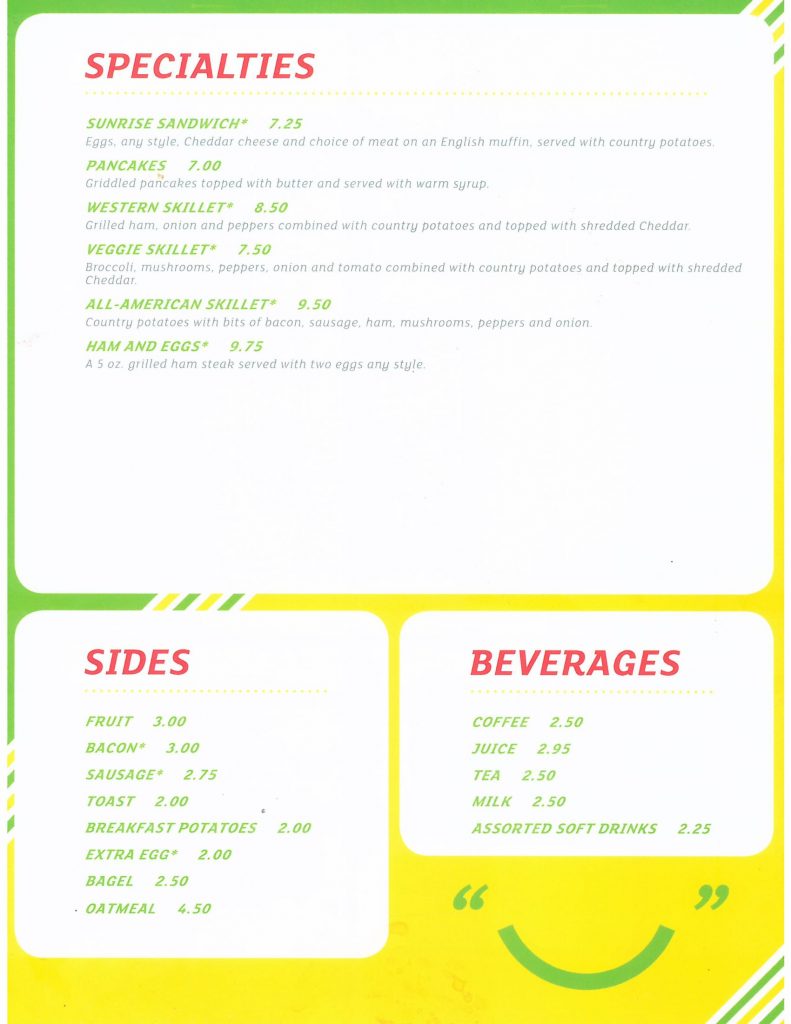 SPECIALTIES

SUNRISE SANDWICH* 7.25
Eggs, any style, Cheddar cheese and choice of meat on an English muffin, served with country potatoes.

PANCAKES 7.00
Griddled pancakes topped with butter and served with warm syrup.

WESTERN SKILLET* 8.50
Grilled ham, onion and peppers combined with country potatoes and topped with shredded Cheddar.

VEGGIE SKILLET* 7.50
Broccoli, mushrooms, peppers, onion and tomato combined with country potatoes and topped with shredded Cheddar.

ALL-AMERICAN SKILLET* 9.50
Country potatoes with bits of bacon, sausage, ham, mushrooms, peppers and onion.

HAM AND EGGS* 9.75
A 5 oz. grilled ham steak served with two eggs any style.

SIDES

FRUIT 3.00
BACON* 3.00
SAUSAGE* 2.75
TOAST 2.00
BREAKFAST POTATOES 2.00
EXTRA EGG* 2.00
BAGEL 2.50
OATMEAL 4.50

BEVERAGES

COFFEE 2.50
JUICE 2.95
TEA 2.50
MILK 2.50
ASSORTED SOFT DRINKS 2.25

“ ”